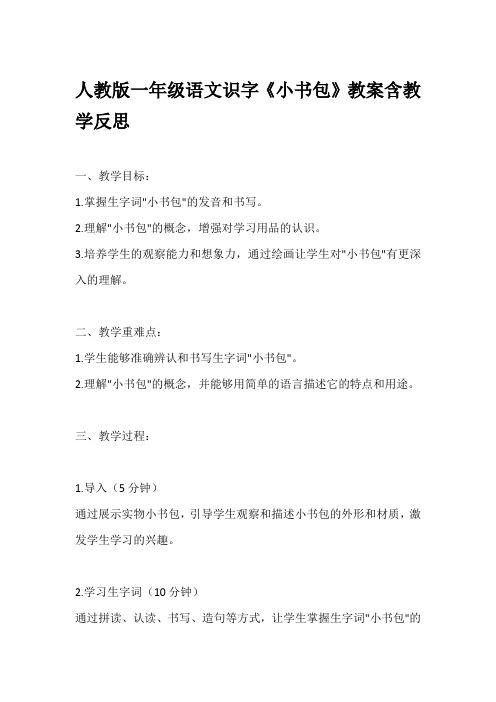 人教版一年级语文识字《小书包》教案含教学反思

一、教学目标：

1.掌握生字词"小书包"的发音和书写。

2.理解"小书包"的概念，增强对学习用品的认识。

3.培养学生的观察能力和想象力，通过绘画让学生对"小书包"有更深入的理解。

二、教学重难点：

1.学生能够准确辨认和书写生字词"小书包"。

2.理解"小书包"的概念，并能够用简单的语言描述它的特点和用途。

三、教学过程：

1.导入（5 分钟）

通过展示实物小书包，引导学生观察和描述小书包的外形和材质，激发学生学习的兴趣。

2.学习生字词（10 分钟）

通过拼读、认读、书写、造句等方式，让学生掌握生字词"小书包"的